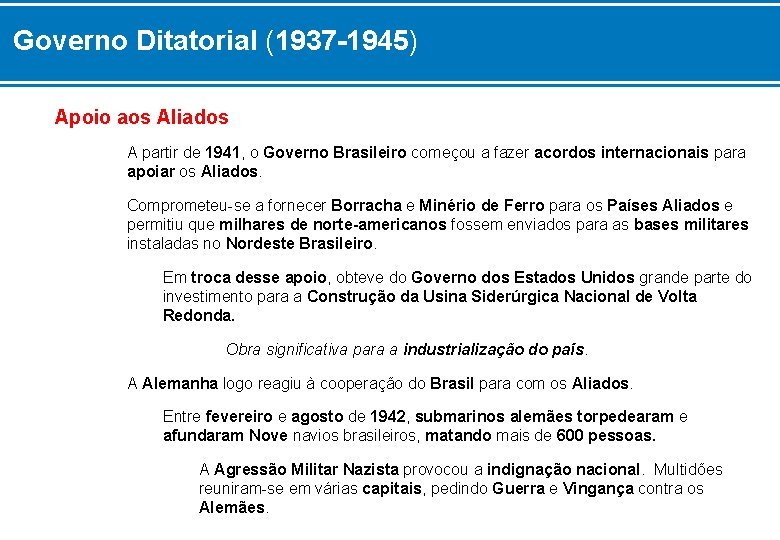 Governo Ditatorial (1937-1945)

Apoio aos Aliados

A partir de 1941, o Governo Brasileiro começou a fazer acordos internacionais para apoiar os Aliados.

Comprometeu-se a fornecer Borracha e Minério de Ferro para os Países Aliados e permitiu que milhares de norte-americanos fossem enviados para as bases militares instaladas no Nordeste Brasileiro.

Em troca desse apoio, obteve do Governo dos Estados Unidos grande parte do investimento para a Construção da Usina Siderúrgica Nacional de Volta Redonda.

Obra significativa para a industrialização do país.

A Alemanha logo reagiu à cooperação do Brasil para com os Aliados.

Entre fevereiro e agosto de 1942, submarinos alemães torpedearam e afundaram Nove navios brasileiros, matando mais de 600 pessoas.

A Agressão Militar Nazista provocou a indignação nacional. Multidões reuniram-se em várias capitais, pedindo Guerra e Vingança contra os Alemães.